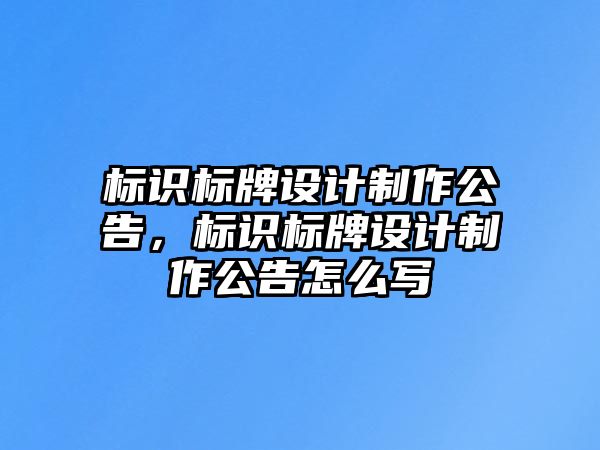 标识标牌设计制作公告，标识标牌设计制作公告怎么写